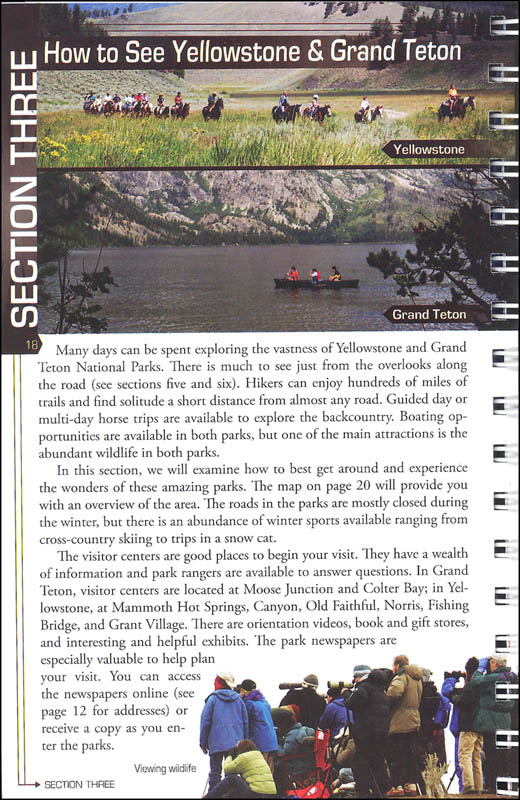 SECTION THREE

How to See Yellowstone & Grand Teton

Yellowstone

Grand Teton

18

Many days can be spent exploring the vastness of Yellowstone and Grand Teton National Parks. There is much to see just from the overlooks along the road (see sections five and six). Hikers can enjoy hundreds of miles of trails and find solitude a short distance from almost any road. Guided day or multi-day horse trips are available to explore the backcountry. Boating opportunities are available in both parks, but one of the main attractions is the abundant wildlife in both parks.

In this section, we will examine how to best get around and experience the wonders of these amazing parks. The map on page 20 will provide you with an overview of the area. The roads in the parks are mostly closed during the winter, but there is an abundance of winter sports available ranging from cross-country skiing to trips in a snow cat.

The visitor centers are good places to begin your visit. They have a wealth of information and park rangers are available to answer questions. In Grand Teton, visitor centers are located at Moose Junction and Colter Bay; in Yellowstone, at Mammoth Hot Springs, Canyon, Old Faithful, Norris, Fishing Bridge, and Grant Village. There are orientation videos, book and gift stores, and interesting and helpful exhibits. The park newspapers are especially valuable to help plan your visit. You can access the newspapers online (see page 12 for addresses) or receive a copy as you enter the parks.

Viewing wildlife

SECTION THREE